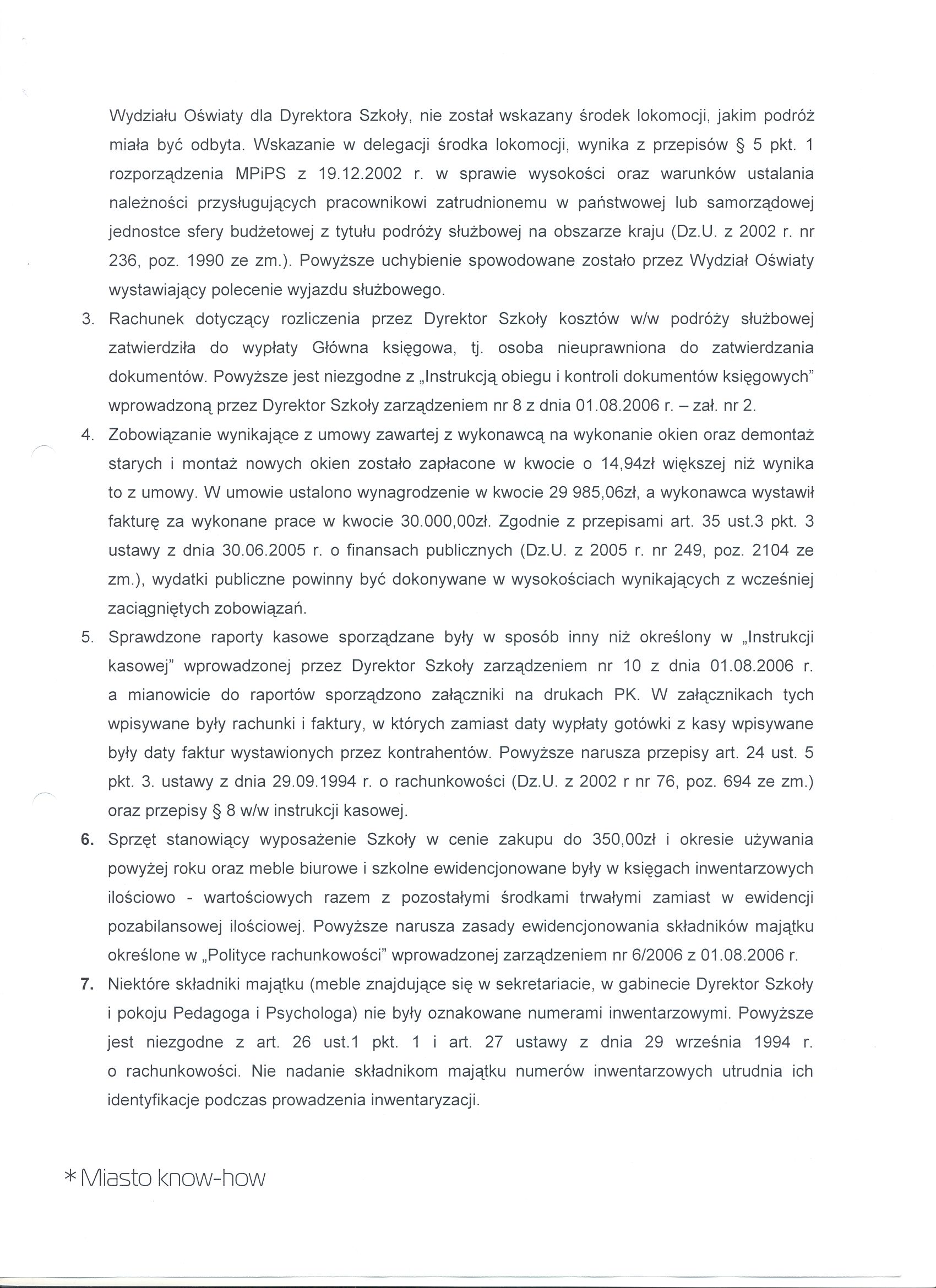 Wydziału Oświaty dla Dyrektora Szkoły, nie został wskazany środek lokomocji, jakim podróż miała być odbyta. Wskazanie w delegacji środka lokomocji, wynika z przepisów § 5 pkt. 1 rozporządzenia MPiPS z 19.12.2002 r. w sprawie wysokości oraz warunków ustalania należności przysługujących pracownikowi zatrudnionemu w państwowej lub samorządowej jednostce sfery budżetowej z tytułu podróży służbowej na obszarze kraju (Dz.U. z 2002 r. nr 236, poz. 1990 ze zm.). Powyższe uchybienie spowodowane zostało przez Wydział Oświaty wystawiający polecenie wyjazdu służbowego.

3. Rachunek dotyczący rozliczenia przez Dyrektor Szkoły kosztów w/w podróży służbowej zatwierdziła do wypłaty Główna księgowa, tj. osoba nieuprawniona do zatwierdzania dokumentów. Powyższe jest niezgodne z „Instrukcją obiegu i kontroli dokumentów księgowych" wprowadzoną przez Dyrektor Szkoły zarządzeniem nr 8 z dnia 01.08.2006 r. – zał. nr 2.

4. Zobowiązanie wynikające z umowy zawartej z wykonawcą na wykonanie okien oraz demontaż starych i montaż nowych okien zostało zapłacone w kwocie o 14,94zł większej niż wynika to z umowy. W umowie ustalono wynagrodzenie w kwocie 29 985,06zł, a wykonawca wystawił fakturę za wykonane prace w kwocie 30.000,00zł. Zgodnie z przepisami art. 35 ust.3 pkt. 3 ustawy z dnia 30.06.2005 r. o finansach publicznych (Dz.U. z 2005 r. nr 249, poz. 2104 ze zm.), wydatki publiczne powinny być dokonywane w wysokościach wynikających z wcześniej zaciągniętych zobowiązań.

5. Sprawdzone raporty kasowe sporządzane były w sposób inny niż określony w „Instrukcji kasowej" wprowadzonej przez Dyrektor Szkoły zarządzeniem nr 10 z dnia 01.08.2006 r. a mianowicie do raportów sporządzono załączniki na drukach PK. W załącznikach tych wpisywane były rachunki i faktury, w których zamiast daty wypłaty gotówki z kasy wpisywane były daty faktur wystawionych przez kontrahentów. Powyższe narusza przepisy art. 24 ust. 5 pkt. 3. ustawy z dnia 29.09.1994 r. o rachunkowości (Dz.U. z 2002 r nr 76, poz. 694 ze zm.) oraz przepisy § 8 w/w instrukcji kasowej.

6. Sprzęt stanowiący wyposażenie Szkoły w cenie zakupu do 350,00zł i okresie używania powyżej roku oraz meble biurowe i szkolne ewidencjonowane były w księgach inwentarzowych ilościowo - wartościowych razem z pozostałymi środkami trwałymi zamiast w ewidencji pozabilansowej ilościowej. Powyższe narusza zasady ewidencjonowania składników majątku określone w „Polityce rachunkowości" wprowadzonej zarządzeniem nr 6/2006 z 01.08.2006 r.

7. Niektóre składniki majątku (meble znajdujące się w sekretariacie, w gabinecie Dyrektor Szkoły i pokoju Pedagoga i Psychologa) nie były oznakowane numerami inwentarzowymi. Powyższe jest niezgodne z art. 26 ust.1 pkt. 1 i art. 27 ustawy z dnia 29 września 1994 r. o rachunkowości. Nie nadanie składnikom majątku numerów inwentarzowych utrudnia ich identyfikacje podczas prowadzenia inwentaryzacji.

* Miasto know-how